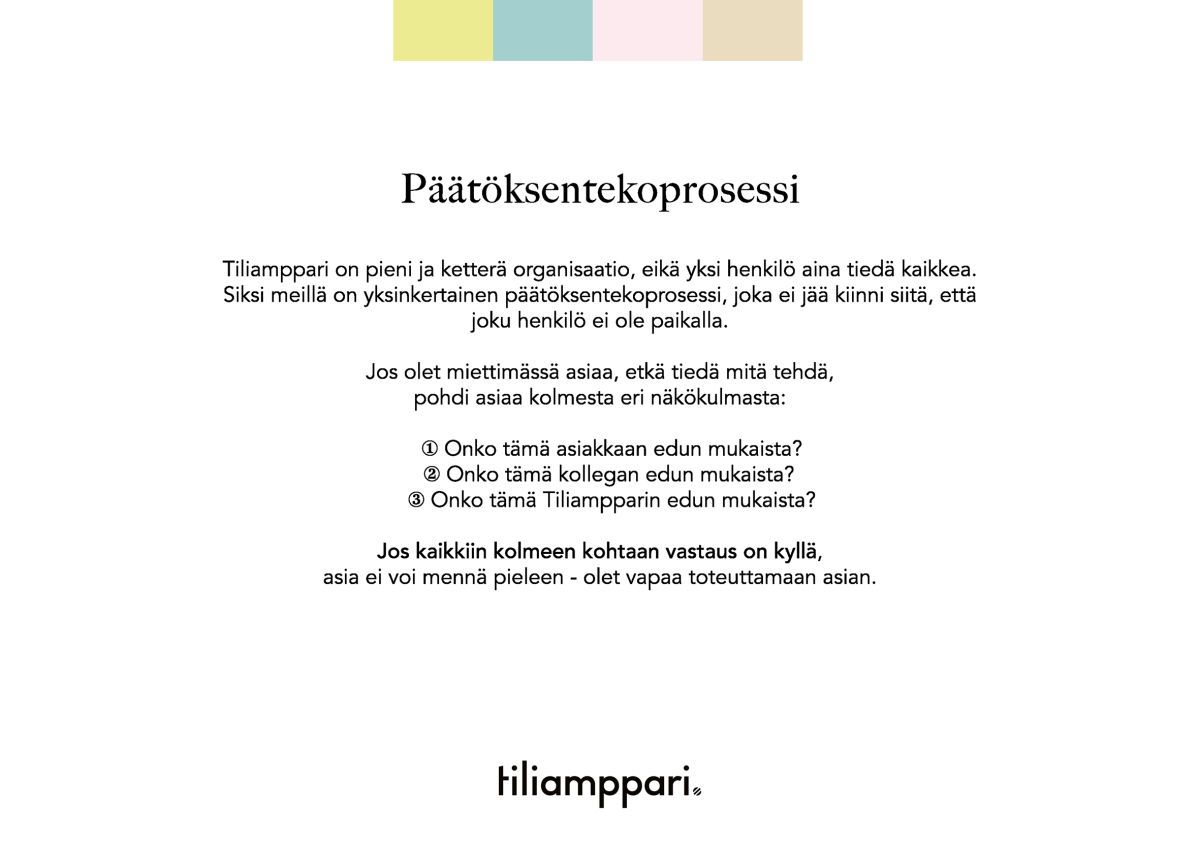 Päätöksentekoprosessi

Tiliamppari on pieni ja ketterä organisaatio, eikä yksi henkilö aina tiedä kaikkea. Siksi meillä on yksinkertainen päätöksentekoprosessi, joka ei jää kiinni siitä, että joku henkilö ei ole paikalla.

Jos olet miettimässä asiaa, etkä tiedä mitä tehdä, pohdi asiaa kolmesta eri näkökulmasta:

① Onko tämä asiakkaan edun mukaista?
② Onko tämä kollegan edun mukaista?
③ Onko tämä Tiliampparin edun mukaista?

Jos kaikkiin kolmeen kohtaan vastaus on kyllä, asia ei voi mennä pieleen - olet vapaa toteuttamaan asian.

tiliamppari